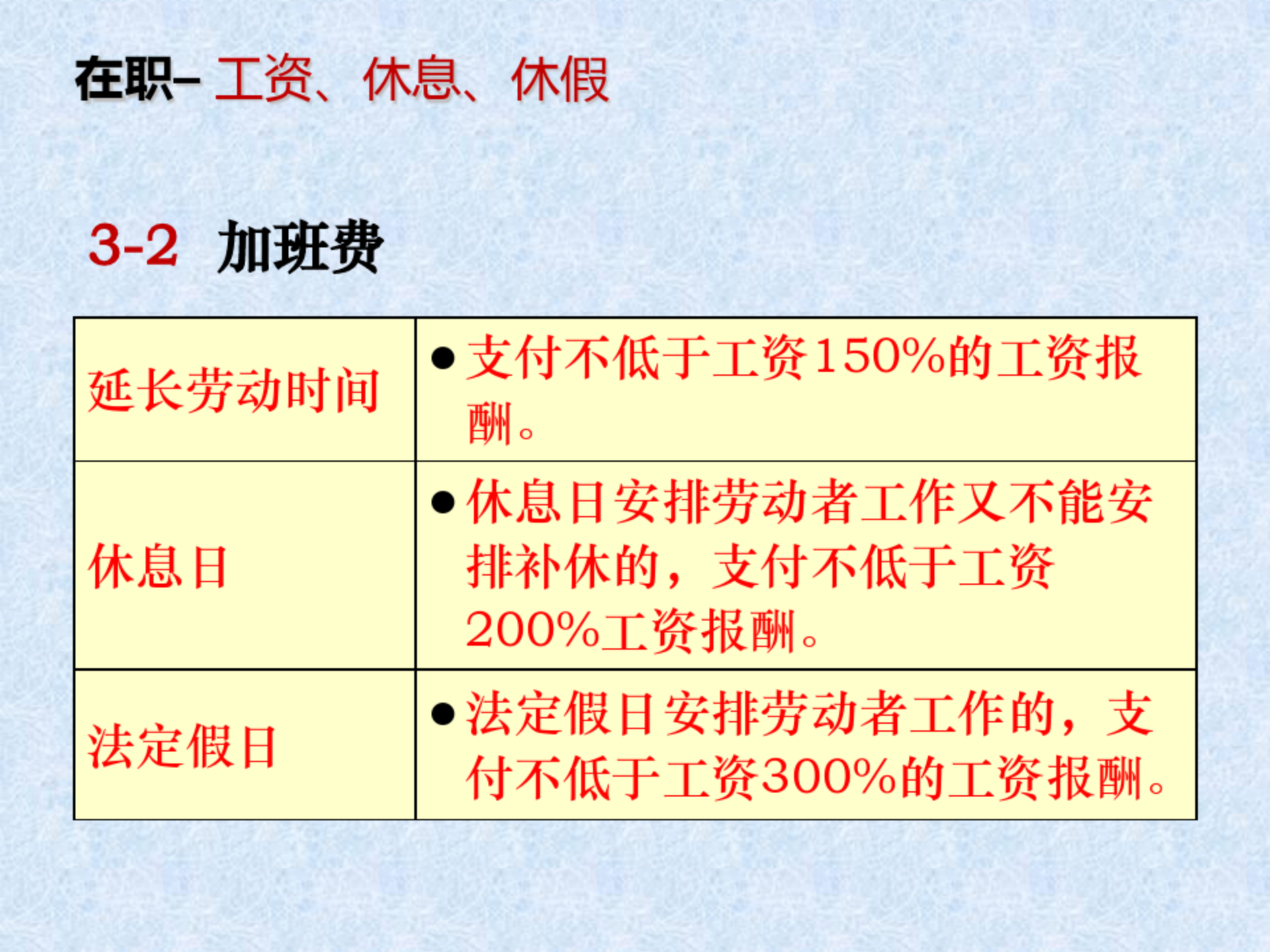 在职– 工资、休息、休假

3-2 加班费

| 延长劳动时间 | • 支付不低于工资150%的工资报酬。 |
|---|---|
| 休息日 | • 休息日安排劳动者工作又不能安排补休的，支付不低于工资200%工资报酬。 |
| 法定假日 | • 法定假日安排劳动者工作的，支付不低于工资300%的工资报酬。 |